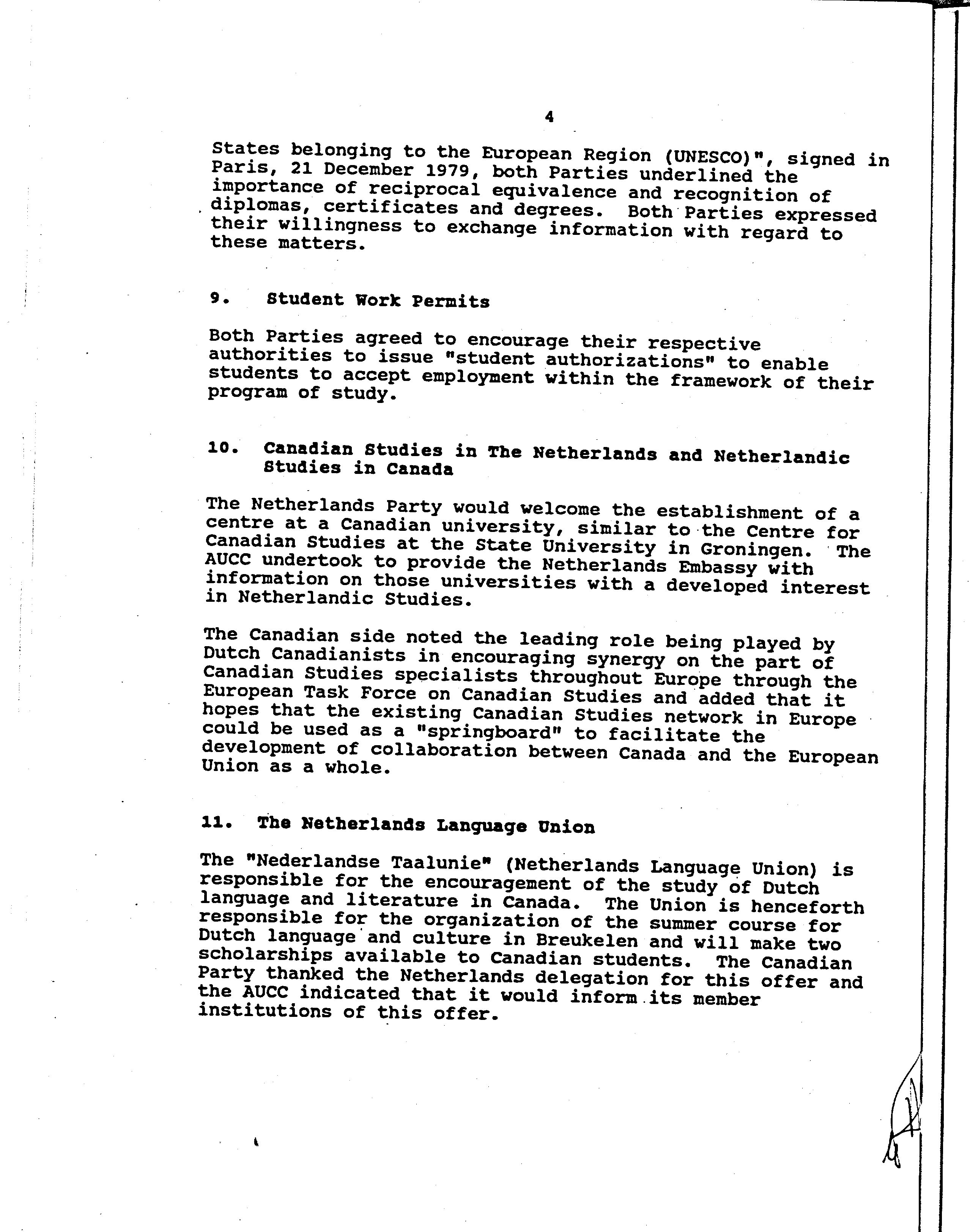 4

States belonging to the European Region (UNESCO)", signed in Paris, 21 December 1979, both Parties underlined the importance of reciprocal equivalence and recognition of diplomas, certificates and degrees. Both Parties expressed their willingness to exchange information with regard to these matters.

9. Student Work Permits

Both Parties agreed to encourage their respective authorities to issue "student authorizations" to enable students to accept employment within the framework of their program of study.

10. Canadian Studies in The Netherlands and Netherlandic Studies in Canada

The Netherlands Party would welcome the establishment of a centre at a Canadian university, similar to the Centre for Canadian Studies at the State University in Groningen. The AUCC undertook to provide the Netherlands Embassy with information on those universities with a developed interest in Netherlandic Studies.

The Canadian side noted the leading role being played by Dutch Canadianists in encouraging synergy on the part of Canadian Studies specialists throughout Europe through the European Task Force on Canadian Studies and added that it hopes that the existing Canadian Studies network in Europe could be used as a "springboard" to facilitate the development of collaboration between Canada and the European Union as a whole.

11. The Netherlands Language Union

The "Nederlandse Taalunie" (Netherlands Language Union) is responsible for the encouragement of the study of Dutch language and literature in Canada. The Union is henceforth responsible for the organization of the summer course for Dutch language and culture in Breukelen and will make two scholarships available to Canadian students. The Canadian Party thanked the Netherlands delegation for this offer and the AUCC indicated that it would inform its member institutions of this offer.